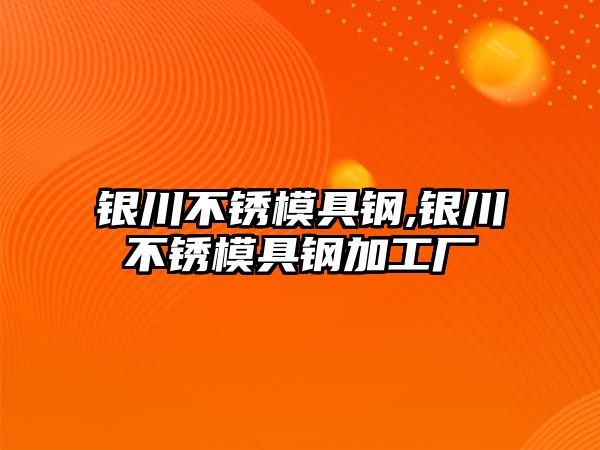 银川不锈模具钢,银川不锈模具钢加工厂